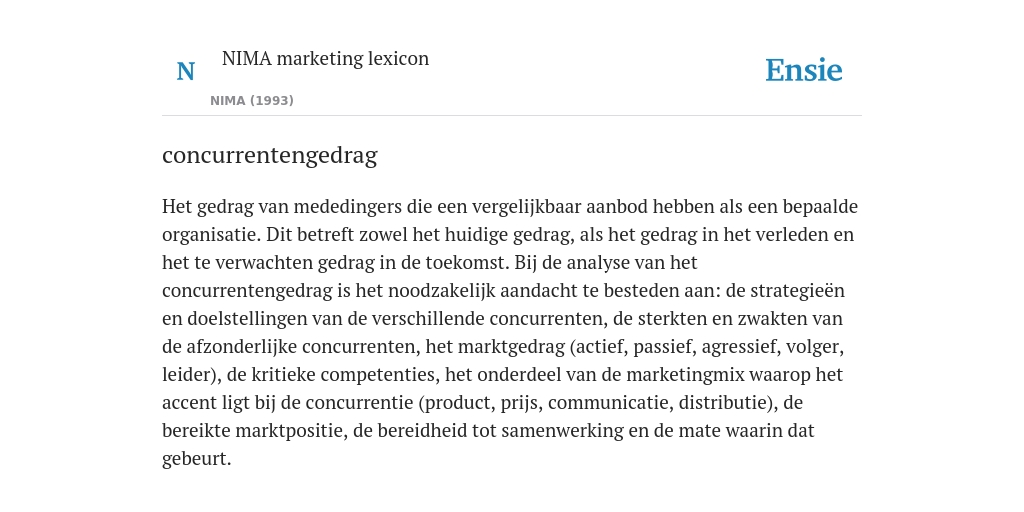 N NIMA marketing lexicon

NIMA (1993)

Ensie

concurrentengedrag

Het gedrag van mededingers die een vergelijkbaar aanbod hebben als een bepaalde organisatie. Dit betreft zowel het huidige gedrag, als het gedrag in het verleden en het te verwachten gedrag in de toekomst. Bij de analyse van het concurrentengedrag is het noodzakelijk aandacht te besteden aan: de strategieën en doelstellingen van de verschillende concurrenten, de sterkten en zwakten van de afzonderlijke concurrenten, het marktgedrag (actief, passief, agressief, volger, leider), de kritieke competenties, het onderdeel van de marketingmix waarop het accent ligt bij de concurrentie (product, prijs, communicatie, distributie), de bereikte marktpositie, de bereidheid tot samenwerking en de mate waarin dat gebeurt.